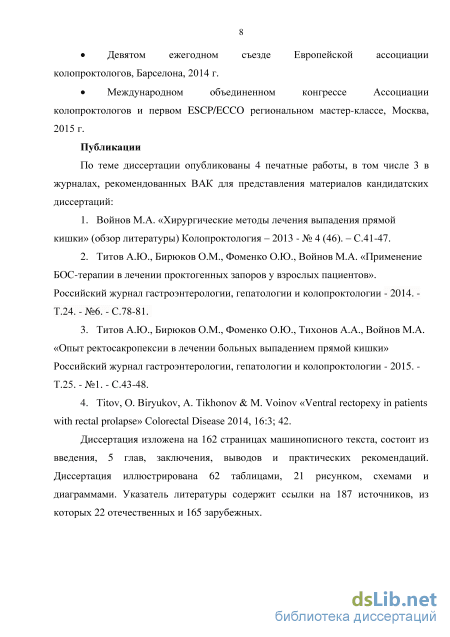 8

• Девятом ежегодном съезде Европейской ассоциации колопроктологов, Барселона, 2014 г.

• Международном объединенном конгрессе Ассоциации колопроктологов и первом ESCP/ECCO региональном мастер-классе, Москва, 2015 г.

Публикации

По теме диссертации опубликованы 4 печатные работы, в том числе 3 в журналах, рекомендованных ВАК для представления материалов кандидатских диссертаций:

1. Войнов М.А. «Хирургические методы лечения выпадения прямой кишки» (обзор литературы) Колопроктология – 2013 - № 4 (46). – С.41-47.

2. Титов А.Ю., Бирюков О.М., Фоменко О.Ю., Войнов М.А. «Применение БОС-терапии в лечении проктогенных запоров у взрослых пациентов». Российский журнал гастроэнтерологии, гепатологии и колопроктологии - 2014. - Т.24. - №6. - С.78-81.

3. Титов А.Ю., Бирюков О.М., Фоменко О.Ю., Тихонов А.А., Войнов М.А. «Опыт ректосакропексии в лечении больных выпадением прямой кишки» Российский журнал гастроэнтерологии, гепатологии и колопроктологии - 2015. - Т.25. - №1. - С.43-48.

4. Titov, O. Biryukov, A. Tikhonov & M. Voinov «Ventral rectopexy in patients with rectal prolapse» Colorectal Disease 2014, 16:3; 42.

Диссертация изложена на 162 страницах машинописного текста, состоит из введения, 5 глав, заключения, выводов и практических рекомендаций. Диссертация иллюстрирована 62 таблицами, 21 рисунком, схемами и диаграммами. Указатель литературы содержит ссылки на 187 источников, из которых 22 отечественных и 165 зарубежных.

dsLib.net
библиотека диссертаций